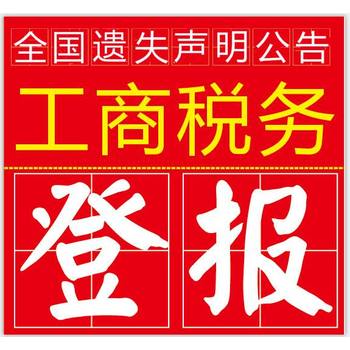 全国遗失声明公告

工商税务

登报